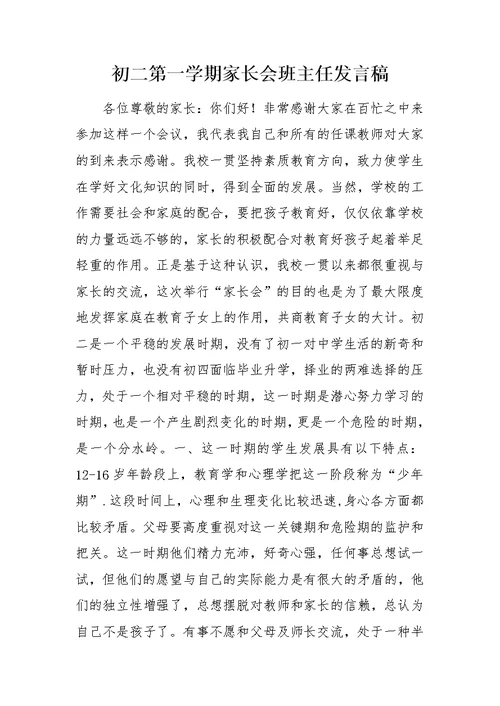 初二第一学期家长会班主任发言稿

各位尊敬的家长：你们好！非常感谢大家在百忙之中来参加这样一个会议，我代表我自己和所有的任课教师对大家的到来表示感谢。我校一贯坚持素质教育方向，致力使学生在学好文化知识的同时，得到全面的发展。当然，学校的工作需要社会和家庭的配合，要把孩子教育好，仅仅依靠学校的力量远远不够的，家长的积极配合对教育好孩子起着举足轻重的作用。正是基于这种认识，我校一贯以来都很重视与家长的交流，这次举行“家长会”的目的也是为了最大限度地发挥家庭在教育子女上的作用，共商教育子女的大计。初二是一个平稳的发展时期，没有了初一对中学生活的新奇和暂时压力，也没有初四面临毕业升学，择业的两难选择的压力，处于一个相对平稳的时期，这一时期是潜心努力学习的时期，也是一个产生剧烈变化的时期，更是一个危险的时期，是一个分水岭。一、这一时期的学生发展具有以下特点：12-16岁年龄段上，教育学和心理学把这一阶段称为“少年期”.这段时间上，心理和生理变化比较迅速，身心各方面都比较矛盾。父母要高度重视对这一关键期和危险期的监护和把关。这一时期他们精力充沛，好奇心强，任何事总想试一试，但他们的愿望与自己的实际能力是有很大的矛盾的，他们的独立性增强了，总想摆脱对教师和家长的信赖，总认为自己不是孩子了。有事不愿和父母及师长交流，处于一种半